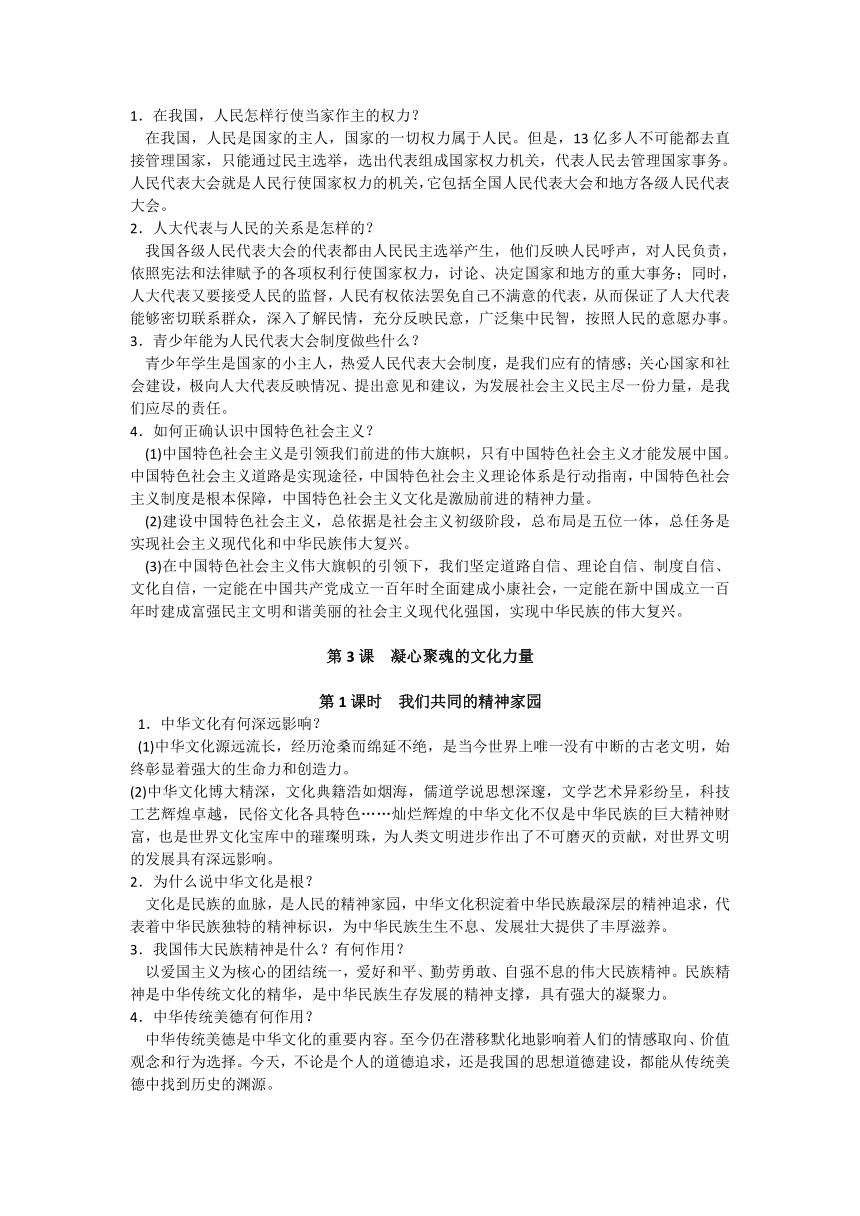 1．在我国，人民怎样行使当家作主的权力？

在我国，人民是国家的主人，国家的一切权力属于人民。但是，13 亿多人不可能都去直接管理国家，只能通过民主选举，选出代表组成国家权力机关，代表人民去管理国家事务。人民代表大会就是人民行使国家权力的机关，它包括全国人民代表大会和地方各级人民代表大会。

2．人大代表与人民的关系是怎样的？

我国各级人民代表大会的代表都由人民民主选举产生，他们反映人民呼声，对人民负责，依照宪法和法律赋予的各项权利行使国家权力，讨论、决定国家和地方的重大事务；同时，人大代表又要接受人民的监督，人民有权依法罢免自己不满意的代表，从而保证了人大代表能够密切联系群众，深入了解民情，充分反映民意，广泛集中民智，按照人民的意愿办事。

3．青少年能为人民代表大会制度做些什么？

青少年学生是国家的小主人，热爱人民代表大会制度，是我们应有的情感；关心国家和社会建设，极向人大代表反映情况、提出意见和建议，为发展社会主义民主尽一份力量，是我们应尽的责任。

4．如何正确认识中国特色社会主义？

(1)中国特色社会主义是引领我们前进的伟大旗帜，只有中国特色社会主义才能发展中国。中国特色社会主义道路是实现途径，中国特色社会主义理论体系是行动指南，中国特色社会主义制度是根本保障，中国特色社会主义文化是激励前进的精神力量。

(2)建设中国特色社会主义，总依据是社会主义初级阶段，总布局是五位一体，总任务是实现社会主义现代化和中华民族伟大复兴。

(3)在中国特色社会主义伟大旗帜的引领下，我们坚定道路自信、理论自信、制度自信、文化自信，一定能在中国共产党成立一百年时全面建成小康社会，一定能在新中国成立一百年时建成富强民主文明和谐美丽的社会主义现代化强国，实现中华民族的伟大复兴。

第 3 课　凝心聚魂的文化力量

第 1 课时　我们共同的精神家园

1．中华文化有何深远影响？

(1)中华文化源远流长，经历沧桑而绵延不绝，是当今世界上唯一没有中断的古老文明，始终彰显着强大的生命力和创造力。

(2)中华文化博大精深，文化典籍浩如烟海，儒道学说思想深邃，文学艺术异彩纷呈，科技工艺辉煌卓越，民俗文化各具特色……灿烂辉煌的中华文化不仅是中华民族的巨大精神财富，也是世界文化宝库中的璀璨明珠，为人类文明进步作出了不可磨灭的贡献，对世界文明的发展具有深远影响。

2．为什么说中华文化是根？

文化是民族的血脉，是人民的精神家园，中华文化积淀着中华民族最深层的精神追求，代表着中华民族独特的精神标识，为中华民族生生不息、发展壮大提供了丰厚滋养。

3．我国伟大民族精神是什么？有何作用？

以爱国主义为核心的团结统一，爱好和平、勤劳勇敢、自强不息的伟大民族精神。民族精神是中华传统文化的精华，是中华民族生存发展的精神支撑，具有强大的凝聚力。

4．中华传统美德有何作用？

中华传统美德是中华文化的重要内容。至今仍在潜移默化地影响着人们的情感取向、价值观念和行为选择。今天，不论是个人的道德追求，还是我国的思想道德建设，都能从传统美德中找到历史的渊源。